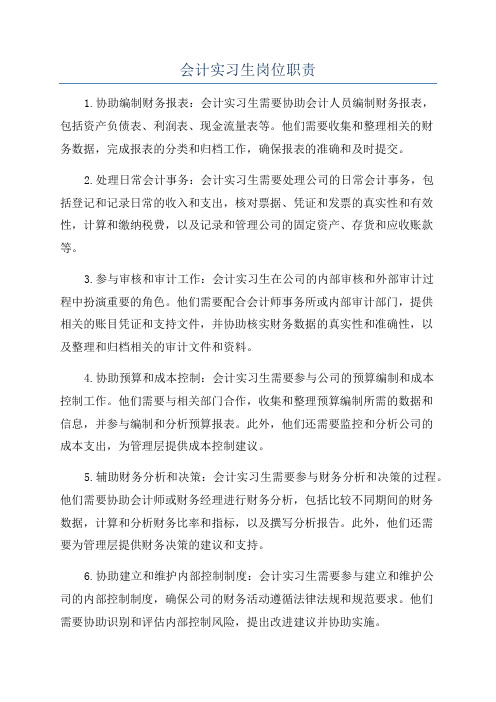 会计实习生岗位职责

1.协助编制财务报表：会计实习生需要协助会计人员编制财务报表，包括资产负债表、利润表、现金流量表等。他们需要收集和整理相关的财务数据，完成报表的分类和归档工作，确保报表的准确和及时提交。

2.处理日常会计事务：会计实习生需要处理公司的日常会计事务，包括登记和记录日常的收入和支出，核对票据、凭证和发票的真实性和有效性，计算和缴纳税费，以及记录和管理公司的固定资产、存货和应收账款等。

3.参与审核和审计工作：会计实习生在公司的内部审核和外部审计过程中扮演重要的角色。他们需要配合会计师事务所或内部审计部门，提供相关的账目凭证和支持文件，并协助核实财务数据的真实性和准确性，以及整理和归档相关的审计文件和资料。

4.协助预算和成本控制：会计实习生需要参与公司的预算编制和成本控制工作。他们需要与相关部门合作，收集和整理预算编制所需的数据和信息，并参与编制和分析预算报表。此外，他们还需要监控和分析公司的成本支出，为管理层提供成本控制建议。

5.辅助财务分析和决策：会计实习生需要参与财务分析和决策的过程。他们需要协助会计师或财务经理进行财务分析，包括比较不同期间的财务数据，计算和分析财务比率和指标，以及撰写分析报告。此外，他们还需要为管理层提供财务决策的建议和支持。

6.协助建立和维护内部控制制度：会计实习生需要参与建立和维护公司的内部控制制度，确保公司的财务活动遵循法律法规和规范要求。他们需要协助识别和评估内部控制风险，提出改进建议并协助实施。